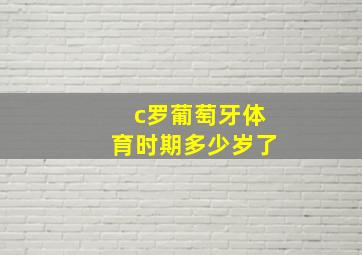 c罗葡萄牙体育时期多少岁了